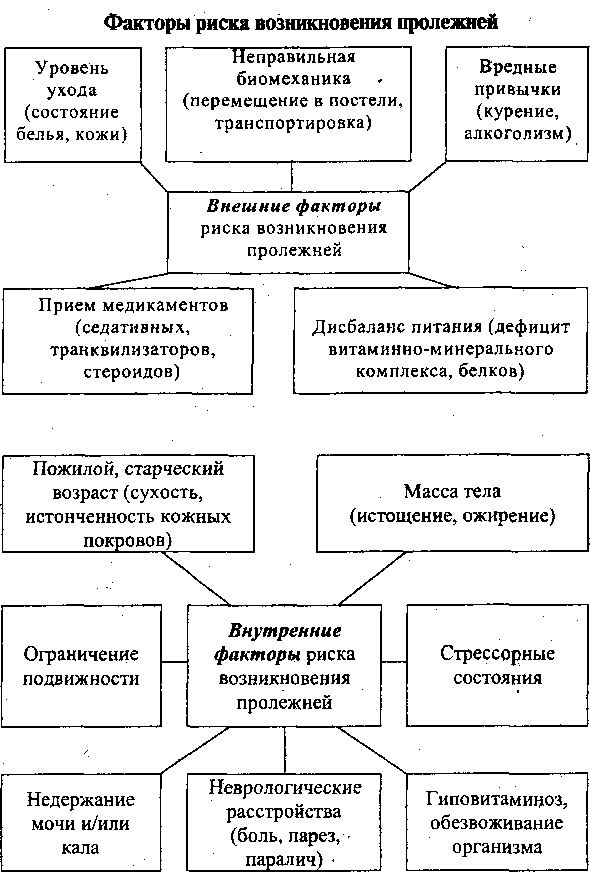 Факторы риска возникновения пролежней

Уровень ухода (состояние белья, кожи)

Неправильная биомеханика (перемещение в постели, транспортировка)

Вредные привычки (курение, алкоголизм)

Внешние факторы риска возникновения пролежней

Прием медикаментов (седативных, транквилизаторов, стероидов)

Дисбаланс питания (дефицит витаминно-минерального комплекса, белков)

Пожилой, старческий возраст (сухость, истонченность кожных покровов)

Масса тела (истощение, ожирение)

Ограничение подвижности

Внутренние факторы риска возникновения пролежней

Стрессорные состояния

Недержание мочи и/или кала

Неврологические расстройства (боль, парез, паралич)

Гиповитаминоз, обезвоживание организма